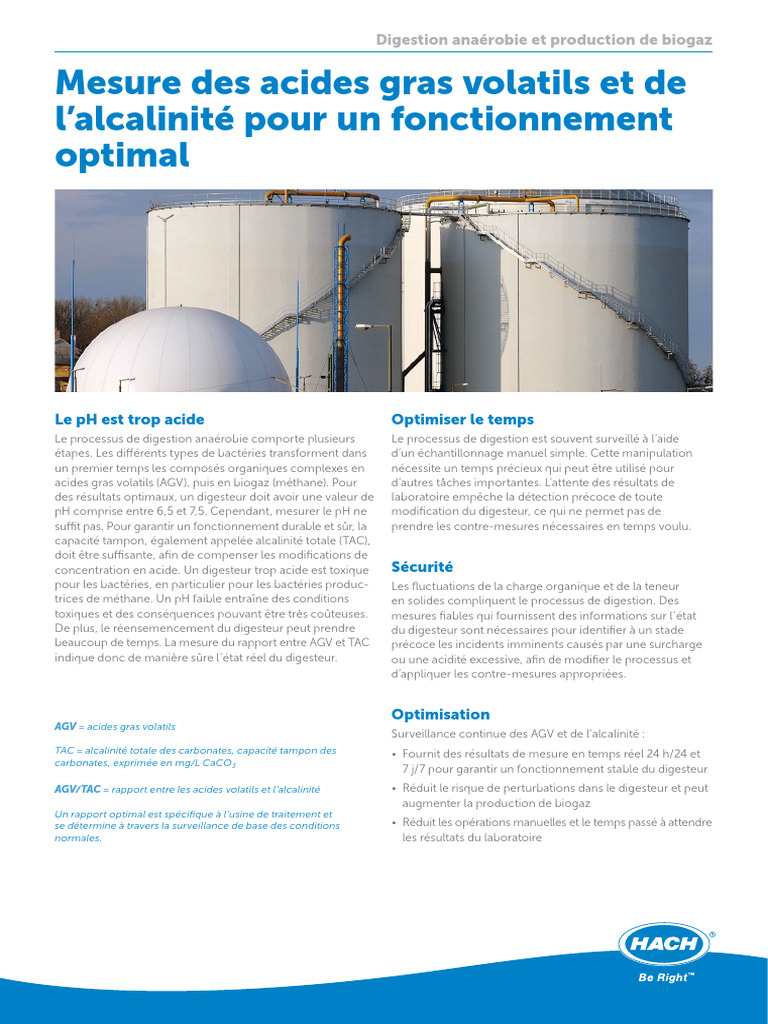 Digestion anaérobie et production de biogaz

Mesure des acides gras volatils et de l'alcalinité pour un fonctionnement optimal

Le pH est trop acide

Le processus de digestion anaérobie comporte plusieurs étapes. Les différents types de bactéries transforment dans un premier temps les composés organiques complexes en acides gras volatils (AGV), puis en biogaz (méthane). Pour des résultats optimaux, un digesteur doit avoir une valeur de pH comprise entre 6,5 et 7,5. Cependant, mesurer le pH ne suffit pas. Pour garantir un fonctionnement durable et sûr, la capacité tampon, également appelée alcalinité totale (TAC), doit être suffisante, afin de compenser les modifications de concentration en acide. Un digesteur trop acide est toxique pour les bactéries, en particulier pour les bactéries productrices de méthane. Un pH faible entraîne des conditions toxiques et des conséquences pouvant être très coûteuses. De plus, le réensemencement du digesteur peut prendre beaucoup de temps. La mesure du rapport entre AGV et TAC indique donc de manière sûre l'état réel du digesteur.

AGV = acides gras volatils

TAC = alcalinité totale des carbonates, capacité tampon des carbonates, exprimée en mg/L $CaCO_3$

AGV/TAC = rapport entre les acides volatils et l'alcalinité

Un rapport optimal est spécifique à l'usine de traitement et se détermine à travers la surveillance de base des conditions normales.

Optimiser le temps

Le processus de digestion est souvent surveillé à l'aide d'un échantillonnage manuel simple. Cette manipulation nécessite un temps précieux qui peut être utilisé pour d'autres tâches importantes. L'attente des résultats de laboratoire empêche la détection précoce de toute modification du digesteur, ce qui ne permet pas de prendre les contre-mesures nécessaires en temps voulu.

Sécurité

Les fluctuations de la charge organique et de la teneur en solides compliquent le processus de digestion. Des mesures fiables qui fournissent des informations sur l'état du digesteur sont nécessaires pour identifier à un stade précoce les incidents imminents causés par une surcharge ou une acidité excessive, afin de modifier le processus et d'appliquer les contre-mesures appropriées.

Optimisation

Surveillance continue des AGV et de l'alcalinité :

• Fournit des résultats de mesure en temps réel 24 h/24 et 7 j/7 pour garantir un fonctionnement stable du digesteur
• Réduit le risque de perturbations dans le digesteur et peut augmenter la production de biogaz
• Réduit les opérations manuelles et le temps passé à attendre les résultats du laboratoire

HACH®
Be Right™